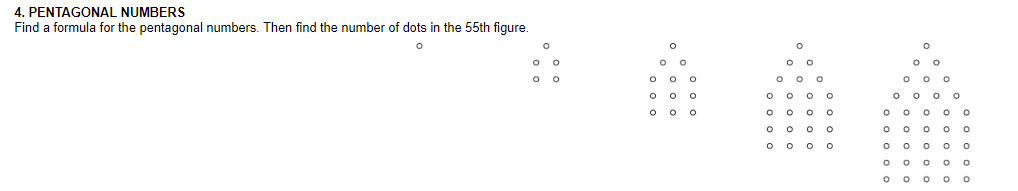 4. PENTAGONAL NUMBERS
Find a formula for the pentagonal numbers. Then find the number of dots in the 55th figure.